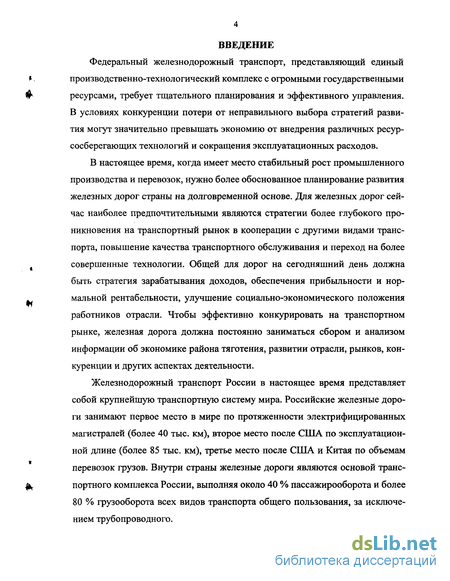 4

ВВЕДЕНИЕ

Федеральный железнодорожный транспорт, представляющий единый производственно-технологический комплекс с огромными государственными ресурсами, требует тщательного планирования и эффективного управления. В условиях конкуренции потери от неправильного выбора стратегий развития могут значительно превышать экономию от внедрения различных ресурсосберегающих технологий и сокращения эксплуатационных расходов.

В настоящее время, когда имеет место стабильный рост промышленного производства и перевозок, нужно более обоснованное планирование развития железных дорог страны на долговременной основе. Для железных дорог сейчас наиболее предпочтительными являются стратегии более глубокого проникновения на транспортный рынок в кооперации с другими видами транспорта, повышение качества транспортного обслуживания и переход на более совершенные технологии. Общей для дорог на сегодняшний день должна быть стратегия зарабатывания доходов, обеспечения прибыльности и нормальной рентабельности, улучшение социально-экономического положения работников отрасли. Чтобы эффективно конкурировать на транспортном рынке, железная дорога должна постоянно заниматься сбором и анализом информации об экономике района тяготения, развитии отрасли, рынков, конкуренции и других аспектах деятельности.

Железнодорожный транспорт России в настоящее время представляет собой крупнейшую транспортную систему мира. Российские железные дороги занимают первое место в мире по протяженности электрифицированных магистралей (более 40 тыс. км), второе место после США по эксплуатационной длине (более 85 тыс. км), третье место после США и Китая по объемам перевозок грузов. Внутри страны железные дороги являются основой транспортного комплекса России, выполняя около 40 % пассажирооборота и более 80 % грузооборота всех видов транспорта общего пользования, за исключением трубопроводного.

dsLib.net
библиотека диссертаций